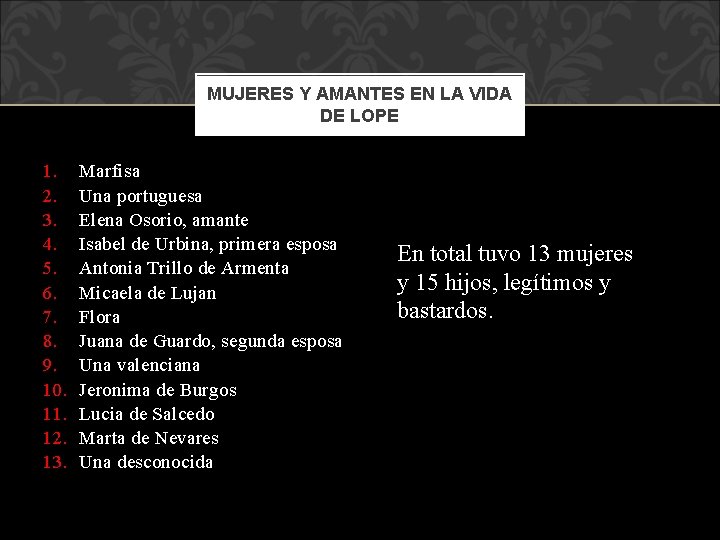 MUJERES Y AMANTES EN LA VIDA DE LOPE

1. Marfisa
2. Una portuguesa
3. Elena Osorio, amante
4. Isabel de Urbina, primera esposa
5. Antonia Trillo de Armenta
6. Micaela de Lujan
7. Flora
8. Juana de Guardo, segunda esposa
9. Una valenciana
10. Jeronima de Burgos
11. Lucia de Salcedo
12. Marta de Nevares
13. Una desconocida

En total tuvo 13 mujeres y 15 hijos, legítimos y bastardos.